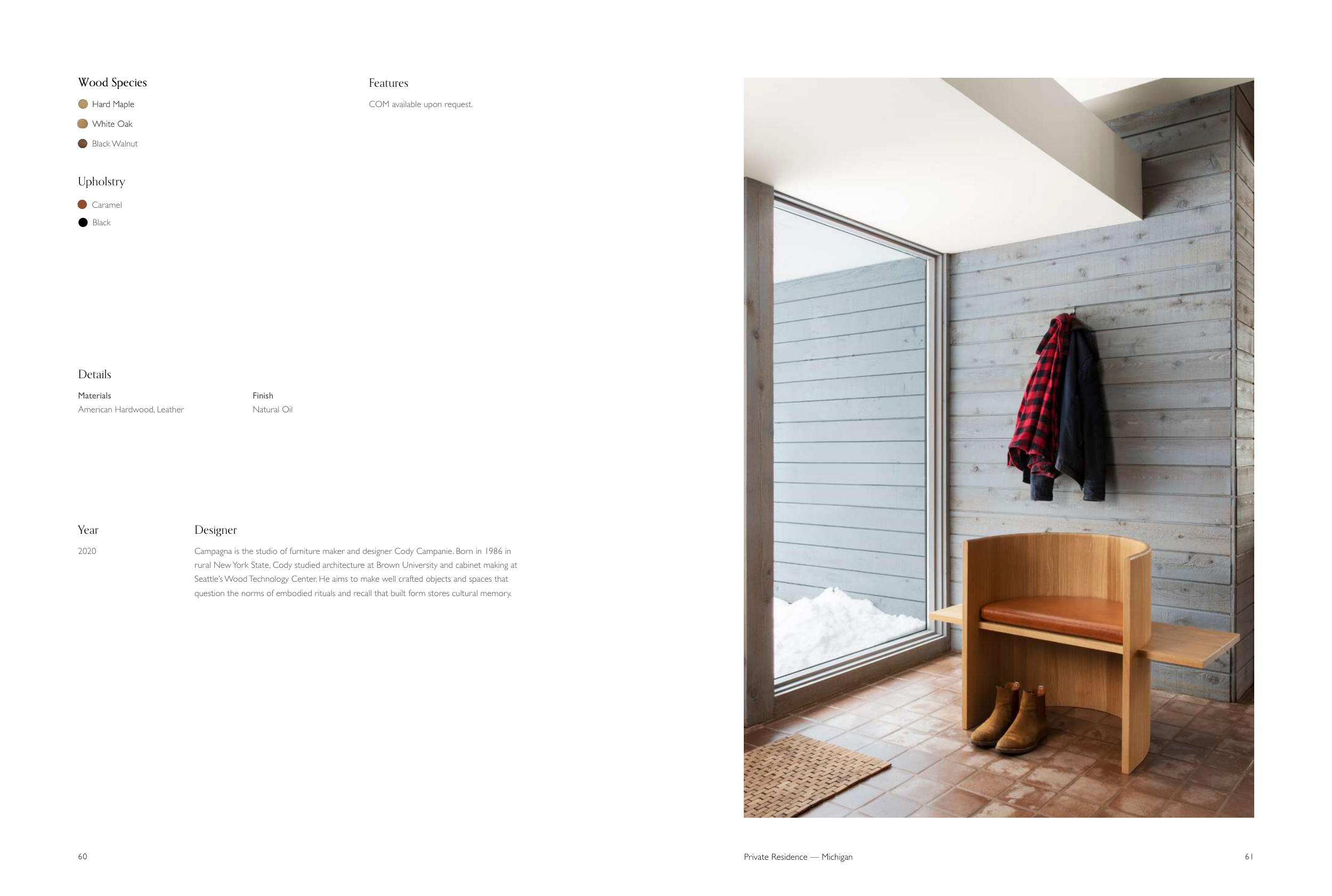 Wood Species

• Hard Maple
• White Oak
• Black Walnut

Upholstry

• Caramel
• Black

Features

COM available upon request.

Details

Materials
American Hardwood, Leather

Finish
Natural Oil

Year

2020

Designer

Campagna is the studio of furniture maker and designer Cody Campanie. Born in 1986 in rural New York State, Cody studied architecture at Brown University and cabinet making at Seattle's Wood Technology Center. He aims to make well crafted objects and spaces that question the norms of embodied rituals and recall that built form stores cultural memory.

60

Private Residence — Michigan

61